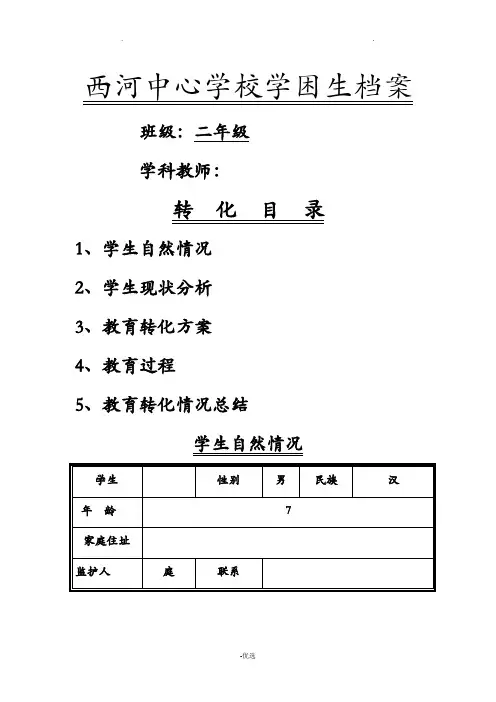 西河中心学校学困生档案

班级：二年级

学科教师：

转　化　目　录

1、学生自然情况

2、学生现状分析

3、教育转化方案

4、教育过程

5、教育转化情况总结

学生自然情况

| 学生 |  | 性别 | 男 | 民族 | 汉 |
|---|---|---|---|---|---|
| 年　龄 | 7 | | | | |
| 家庭住址 | | | | | |
| 监护人 | 庭 | 联系 | | | |

-优选